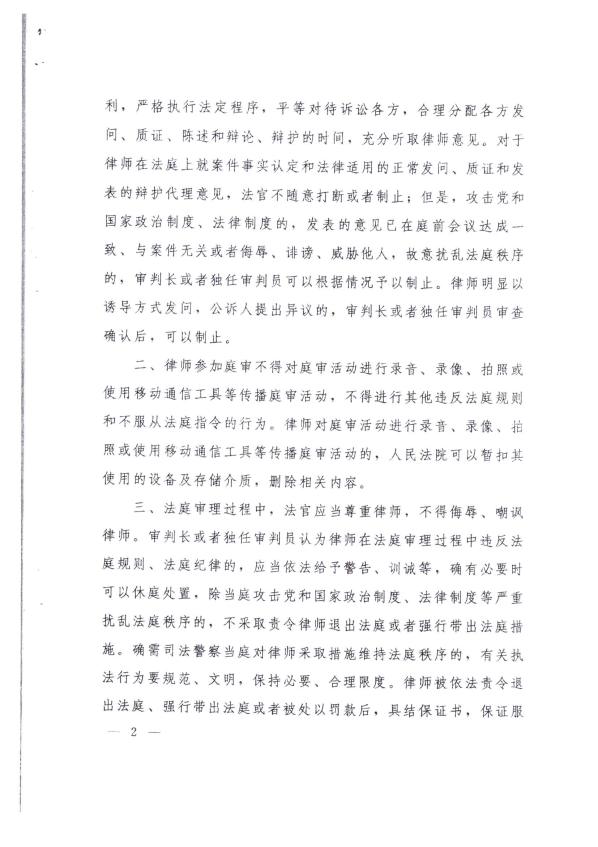 利，严格执行法定程序，平等对待诉讼各方，合理分配各方发问、质证、陈述和辩论、辩护的时间，充分听取律师意见。对于律师在法庭上就案件事实认定和法律适用的正常发问、质证和发表的辩护代理意见，法官不随意打断或者制止；但是，攻击党和国家政治制度、法律制度的，发表的意见已在庭前会议达成一致、与案件无关或者侮辱、诽谤、威胁他人，故意扰乱法庭秩序的，审判长或者独任审判员可以根据情况予以制止。律师明显以诱导方式发问，公诉人提出异议的，审判长或者独任审判员审查确认后，可以制止。

二、律师参加庭审不得对庭审活动进行录音、录像、拍照或使用移动通信工具等传播庭审活动，不得进行其他违反法庭规则和不服从法庭指令的行为。律师对庭审活动进行录音、录像、拍照或使用移动通信工具等传播庭审活动的，人民法院可以暂扣其使用的设备及存储介质，删除相关内容。

三、法庭审理过程中，法官应当尊重律师，不得侮辱、嘲讽律师。审判长或者独任审判员认为律师在法庭审理过程中违反法庭规则、法庭纪律的，应当依法给予警告、训诫等，确有必要时可以休庭处置，除当庭攻击党和国家政治制度、法律制度等严重扰乱法庭秩序的，不采取责令律师退出法庭或者强行带出法庭措施。确需司法警察当庭对律师采取措施维持法庭秩序的，有关执法行为要规范、文明，保持必要、合理限度。律师被依法责令退出法庭、强行带出法庭或者被处以罚款后，具结保证书，保证服

— 2 —